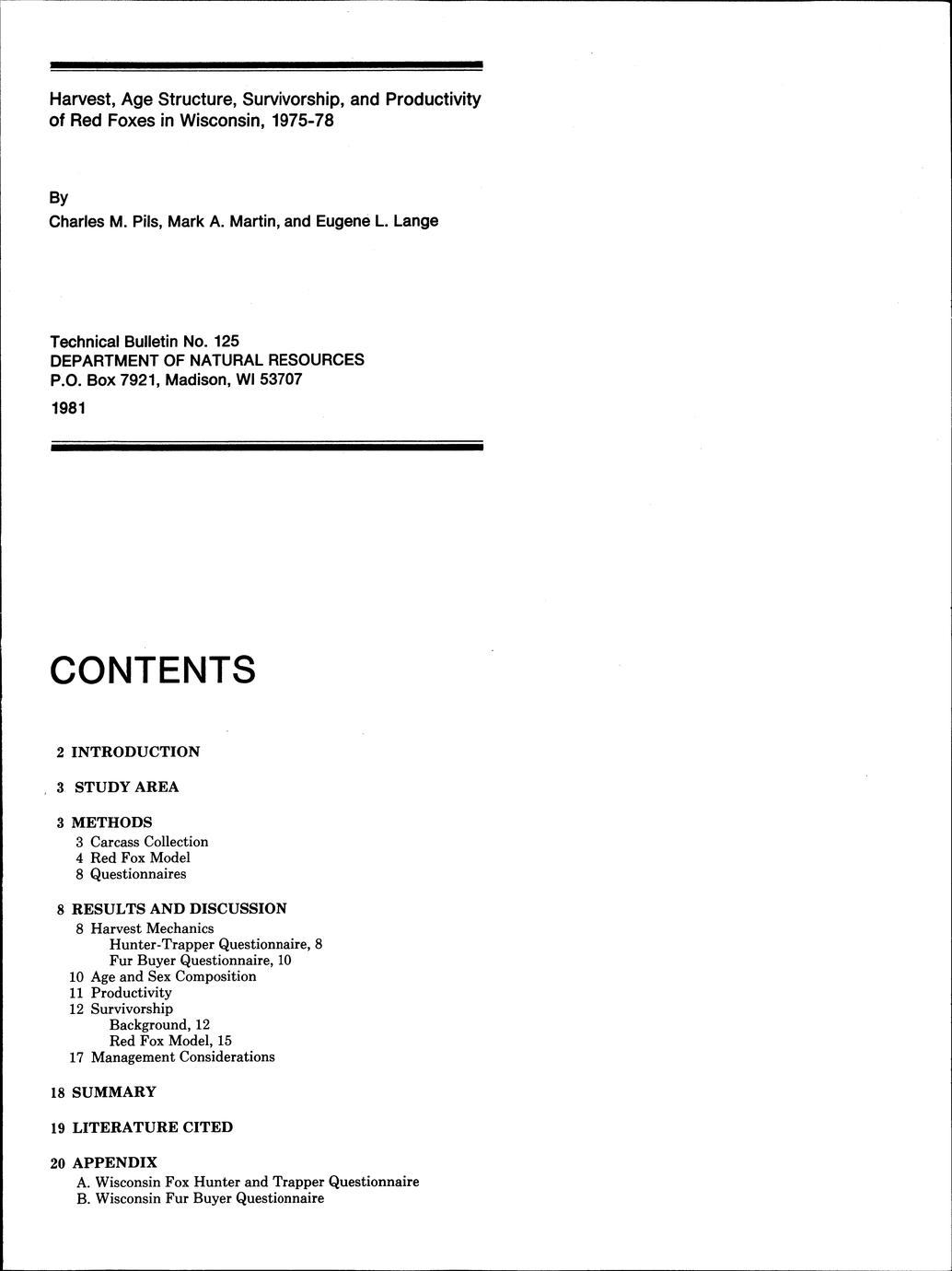 Harvest, Age Structure, Survivorship, and Productivity of Red Foxes in Wisconsin, 1975-78

By
Charles M. Pils, Mark A. Martin, and Eugene L. Lange

Technical Bulletin No. 125
DEPARTMENT OF NATURAL RESOURCES
P.O. Box 7921, Madison, WI 53707
1981

CONTENTS

2 INTRODUCTION

3 STUDY AREA

3 METHODS
3 Carcass Collection
4 Red Fox Model
8 Questionnaires

8 RESULTS AND DISCUSSION
8 Harvest Mechanics
Hunter-Trapper Questionnaire, 8
Fur Buyer Questionnaire, 10
10 Age and Sex Composition
11 Productivity
12 Survivorship
Background, 12
Red Fox Model, 15
17 Management Considerations

18 SUMMARY

19 LITERATURE CITED

20 APPENDIX
A. Wisconsin Fox Hunter and Trapper Questionnaire
B. Wisconsin Fur Buyer Questionnaire